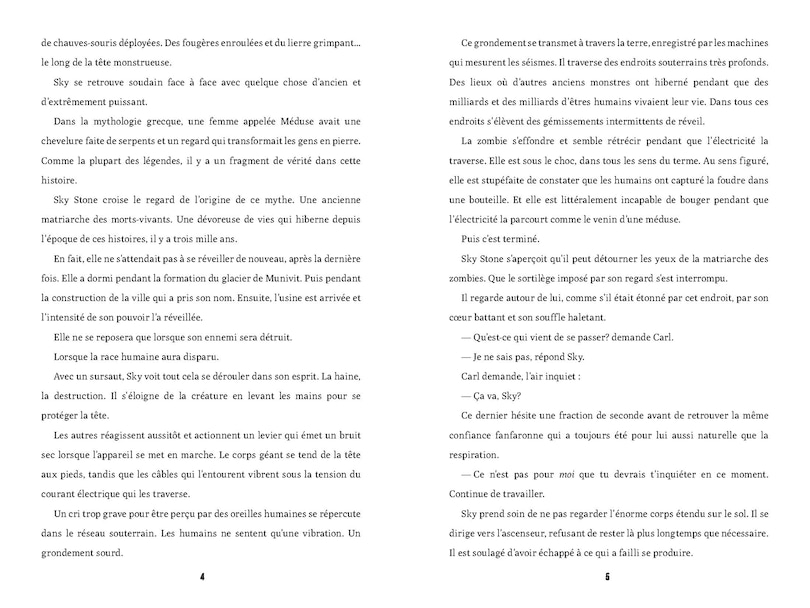 de chauves-souris déployées. Des fougères enroulées et du lierre grimpant… le long de la tête monstrueuse.

Sky se retrouve soudain face à face avec quelque chose d'ancien et d'extrêmement puissant.

Dans la mythologie grecque, une femme appelée Méduse avait une chevelure faite de serpents et un regard qui transformait les gens en pierre. Comme la plupart des légendes, il y a un fragment de vérité dans cette histoire.

Sky Stone croise le regard de l'origine de ce mythe. Une ancienne matriarche des morts-vivants. Une dévoreuse de vies qui hiberne depuis l'époque de ces histoires, il y a trois mille ans.

En fait, elle ne s'attendait pas à se réveiller de nouveau, après la dernière fois. Elle a dormi pendant la formation du glacier de Munivit. Puis pendant la construction de la ville qui a pris son nom. Ensuite, l'usine est arrivée et l'intensité de son pouvoir l'a réveillée.

Elle ne se reposera que lorsque son ennemi sera détruit.

Lorsque la race humaine aura disparu.

Avec un sursaut, Sky voit tout cela se dérouler dans son esprit. La haine, la destruction. Il s'éloigne de la créature en levant les mains pour se protéger la tête.

Les autres réagissent aussitôt et actionnent un levier qui émet un bruit sec lorsque l'appareil se met en marche. Le corps géant se tend de la tête aux pieds, tandis que les câbles qui l'entourent vibrent sous la tension du courant électrique qui les traverse.

Un cri trop grave pour être perçu par des oreilles humaines se répercute dans le réseau souterrain. Les humains ne sentent qu'une vibration. Un grondement sourd.

4

Ce grondement se transmet à travers la terre, enregistré par les machines qui mesurent les séismes. Il traverse des endroits souterrains très profonds. Des lieux où d'autres anciens monstres ont hiberné pendant que des milliards et des milliards d'êtres humains vivaient leur vie. Dans tous ces endroits s'élèvent des gémissements intermittents de réveil.

La zombie s'effondre et semble rétrécir pendant que l'électricité la traverse. Elle est sous le choc, dans tous les sens du terme. Au sens figuré, elle est stupéfaite de constater que les humains ont capturé la foudre dans une bouteille. Et elle est littéralement incapable de bouger pendant que l'électricité la parcourt comme le venin d'une méduse.

Puis c'est terminé.

Sky Stone s'aperçoit qu'il peut détourner les yeux de la matriarche des zombies. Que le sortilège imposé par son regard s'est interrompu.

Il regarde autour de lui, comme s'il était étonné par cet endroit, par son cœur battant et son souffle haletant.

— Qu'est-ce qui vient de se passer? demande Carl.

— Je ne sais pas, répond Sky.

Carl demande, l'air inquiet :

— Ça va, Sky?

Ce dernier hésite une fraction de seconde avant de retrouver la même confiance fanfaronne qui a toujours été pour lui aussi naturelle que la respiration.

— Ce n'est pas pour moi que tu devrais t'inquiéter en ce moment. Continue de travailler.

Sky prend soin de ne pas regarder l'énorme corps étendu sur le sol. Il se dirige vers l'ascenseur, refusant de rester là plus longtemps que nécessaire. Il est soulagé d'avoir échappé à ce qui a failli se produire.

5